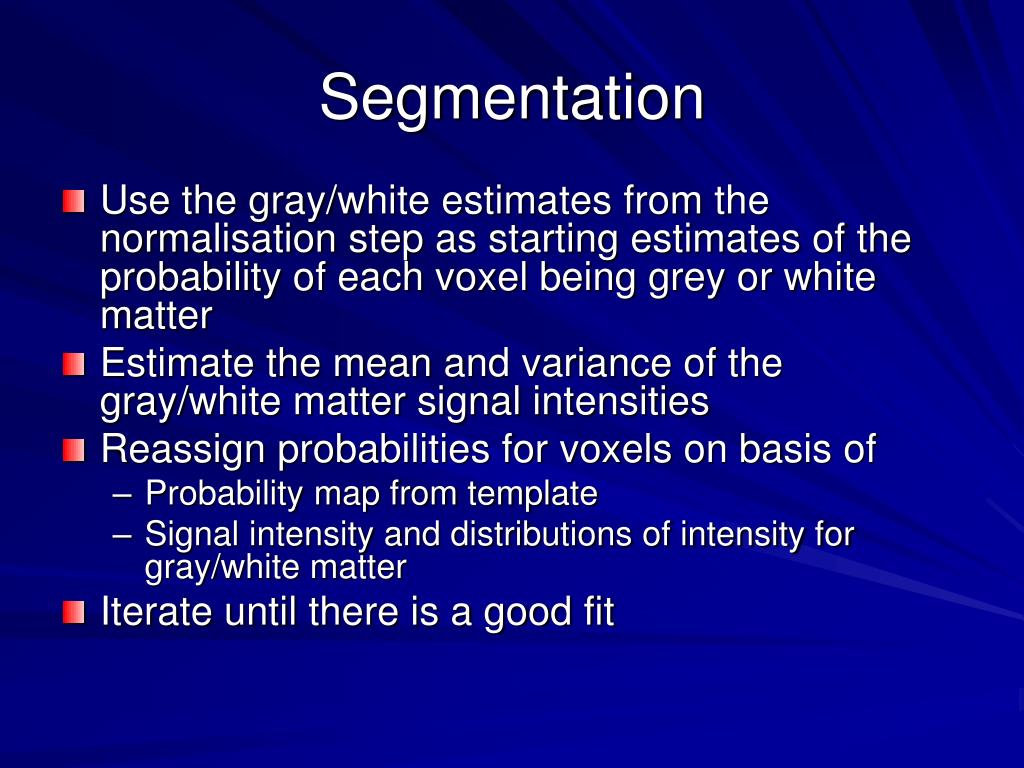 Segmentation

Use the gray/white estimates from the normalisation step as starting estimates of the probability of each voxel being grey or white matter

Estimate the mean and variance of the gray/white matter signal intensities

Reassign probabilities for voxels on basis of

– Probability map from template

– Signal intensity and distributions of intensity for gray/white matter

Iterate until there is a good fit